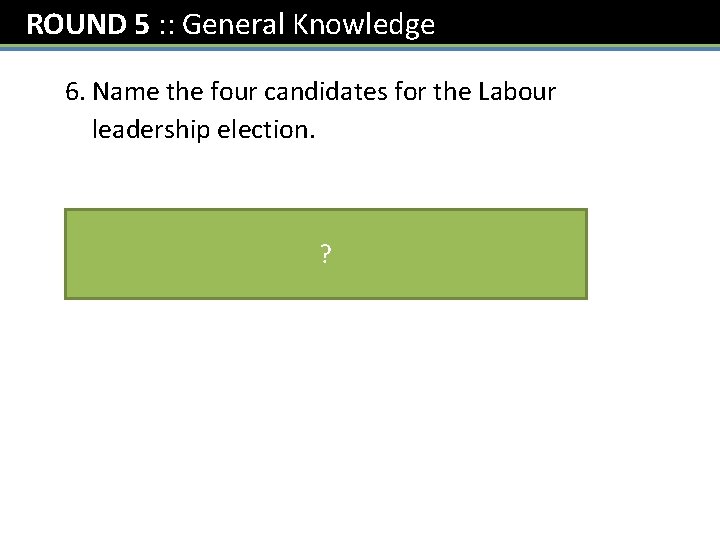 ROUND 5 :: General Knowledge

6. Name the four candidates for the Labour leadership election.

?